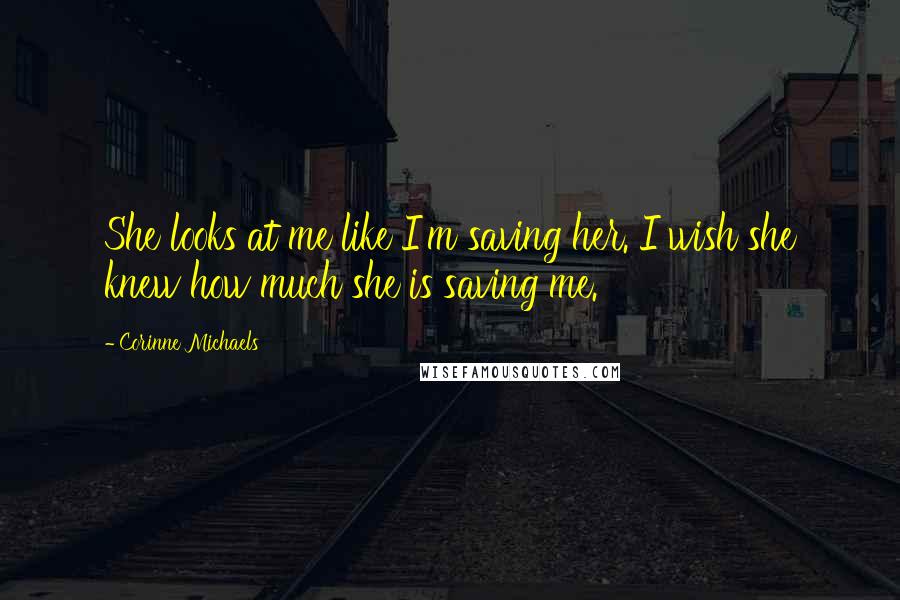 She looks at me like I'm saving her. I wish she knew how much she is saving me.

- Corinne Michaels

WISEFAMOUSQUOTES.COM